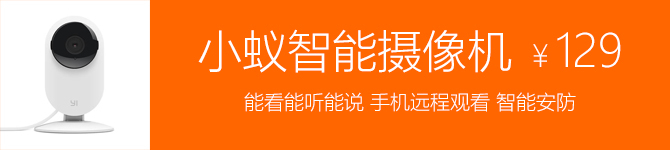 YI

小蚁智能摄像机 ￥129

能看能听能说 手机远程观看 智能安防